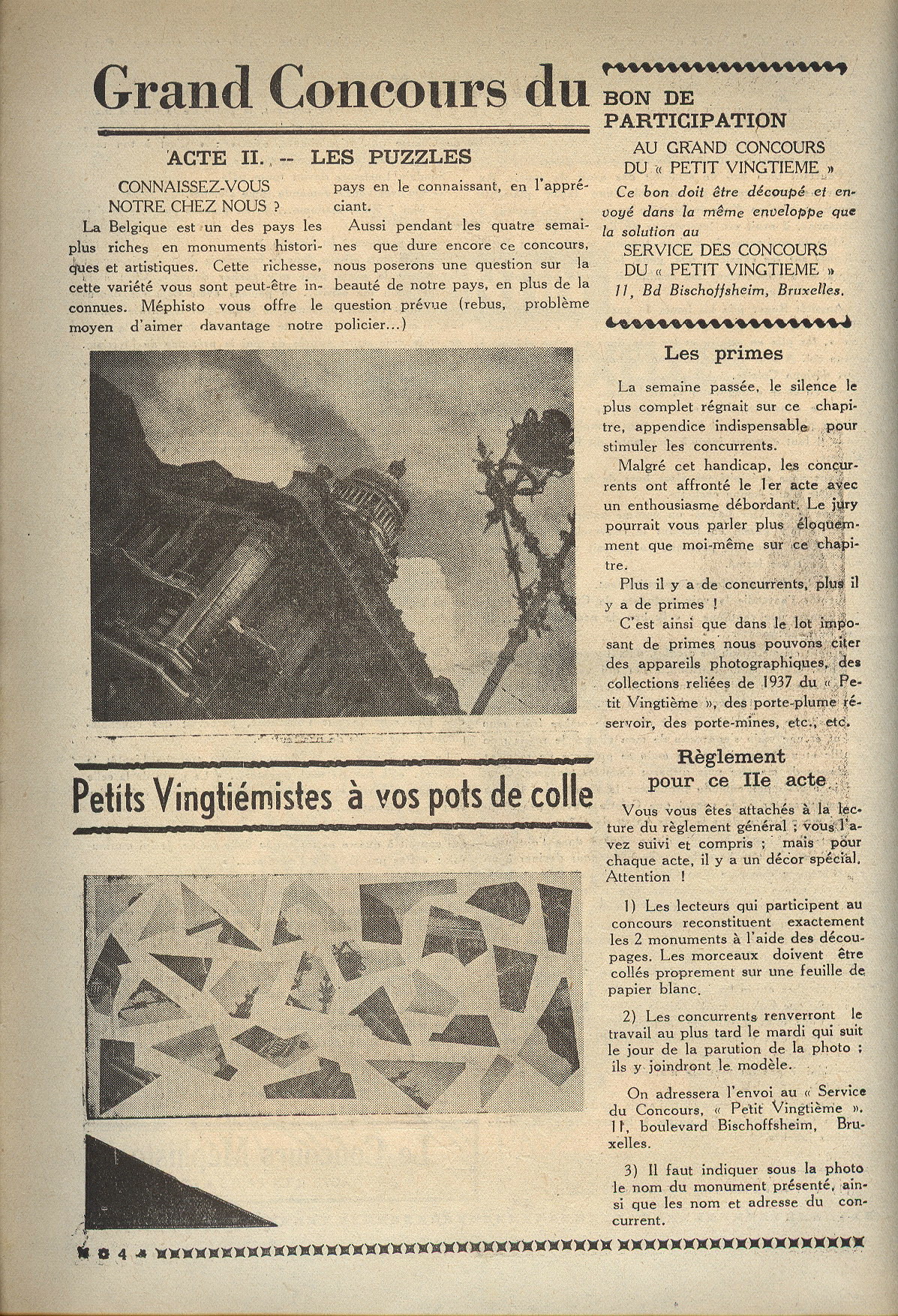 Grand Concours du

ACTE II. -- LES PUZZLES

CONNAISSEZ-VOUS NOTRE CHEZ NOUS ?

La Belgique est un des pays les plus riches en monuments historiques et artistiques. Cette richesse, cette variété vous sont peut-être inconnues. Méphisto vous offre le moyen d'aimer davantage notre pays en le connaissant, en l'appréciant.

Aussi pendant les quatre semaines que dure encore ce concours, nous poserons une question sur la beauté de notre pays, en plus de la question prévue (rebus, problème policier...)

Petits Vingtiémistes à vos pots de colle

BON DE PARTICIPATION

AU GRAND CONCOURS DU « PETIT VINGTIEME »

Ce bon doit être découpé et envoyé dans la même enveloppe que la solution au

SERVICE DES CONCOURS DU « PETIT VINGTIEME »

11, Bd Bischoffsheim, Bruxelles.

Les primes

La semaine passée, le silence le plus complet régnait sur ce chapitre, appendice indispensable pour stimuler les concurrents.

Malgré cet handicap, les concurrents ont affronté le 1er acte avec un enthousiasme débordant. Le jury pourrait vous parler plus éloquemment que moi-même sur ce chapitre.

Plus il y a de concurrents, plus il y a de primes !

C'est ainsi que dans le lot imposant de primes nous pouvons citer des appareils photographiques, des collections reliées de 1937 du « Petit Vingtième », des porte-plume réservoir, des porte-mines, etc., etc.

Règlement pour ce IIe acte

Vous vous êtes attachés à la lecture du règlement général ; vous l'avez suivi et compris ; mais pour chaque acte, il y a un décor spécial. Attention !

1) Les lecteurs qui participent au concours reconstituent exactement les 2 monuments à l'aide des découpages. Les morceaux doivent être collés proprement sur une feuille de papier blanc.

2) Les concurrents renverront le travail au plus tard le mardi qui suit le jour de la parution de la photo ; ils y joindront le modèle.

On adressera l'envoi au « Service du Concours, « Petit Vingtième ». 11, boulevard Bischoffsheim, Bruxelles.

3) Il faut indiquer sous la photo le nom du monument présenté, ainsi que les nom et adresse du concurrent.

4